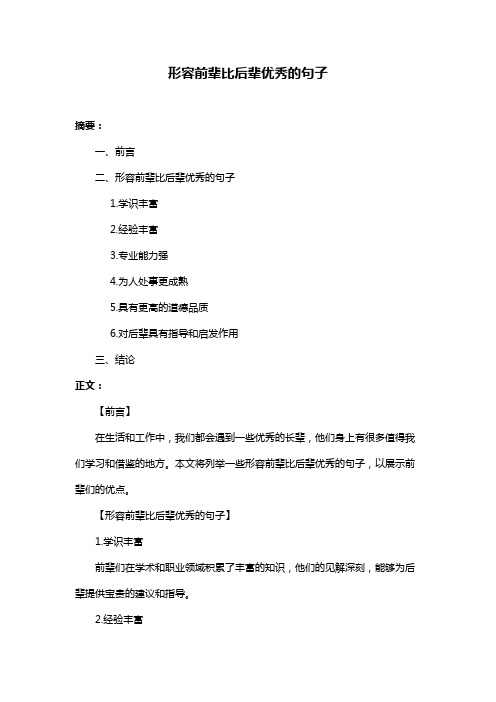 形容前辈比后辈优秀的句子

摘要：

一、前言

二、形容前辈比后辈优秀的句子

1.学识丰富

2.经验丰富

3.专业能力强

4.为人处事更成熟

5.具有更高的道德品质

6.对后辈具有指导和启发作用

三、结论

正文：

【前言】

在生活和工作中，我们都会遇到一些优秀的长辈，他们身上有很多值得我们学习和借鉴的地方。本文将列举一些形容前辈比后辈优秀的句子，以展示前辈们的优点。

【形容前辈比后辈优秀的句子】

1.学识丰富

前辈们在学术和职业领域积累了丰富的知识，他们的见解深刻，能够为后辈提供宝贵的建议和指导。

2.经验丰富